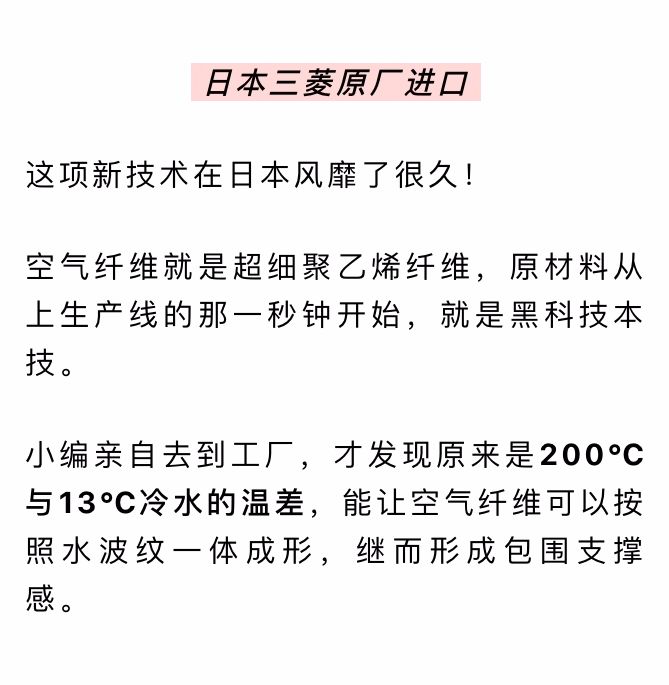 日本三菱原厂进口

这项新技术在日本风靡了很久！

空气纤维就是超细聚乙烯纤维，原材料从上生产线的那一秒钟开始，就是黑科技本技。

小编亲自去到工厂，才发现原来是200°C与13°C冷水的温差，能让空气纤维可以按照水波纹一体成形，继而形成包围支撑感。